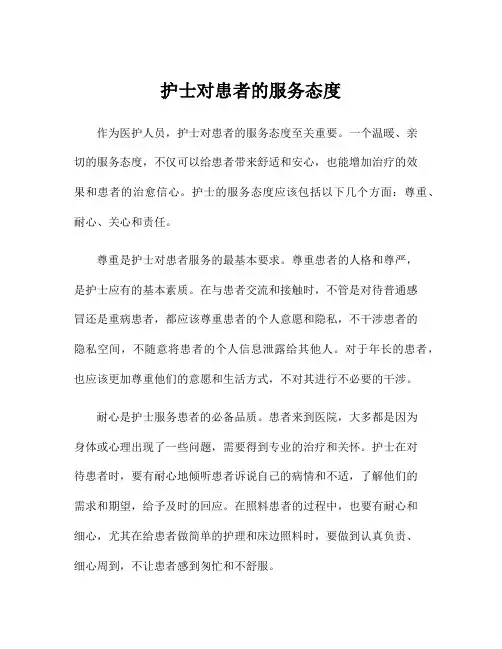 护士对患者的服务态度

作为医护人员，护士对患者的服务态度至关重要。一个温暖、亲切的服务态度，不仅可以给患者带来舒适和安心，也能增加治疗的效果和患者的治愈信心。护士的服务态度应该包括以下几个方面：尊重、耐心、关心和责任。

尊重是护士对患者服务的最基本要求。尊重患者的人格和尊严，是护士应有的基本素质。在与患者交流和接触时，不管是对待普通感冒还是重病患者，都应该尊重患者的个人意愿和隐私，不干涉患者的隐私空间，不随意将患者的个人信息泄露给其他人。对于年长的患者，也应该更加尊重他们的意愿和生活方式，不对其进行不必要的干涉。

耐心是护士服务患者的必备品质。患者来到医院，大多都是因为身体或心理出现了一些问题，需要得到专业的治疗和关怀。护士在对待患者时，要有耐心地倾听患者诉说自己的病情和不适，了解他们的需求和期望，给予及时的回应。在照料患者的过程中，也要有耐心和细心，尤其在给患者做简单的护理和床边照料时，要做到认真负责、细心周到，不让患者感到匆忙和不舒服。